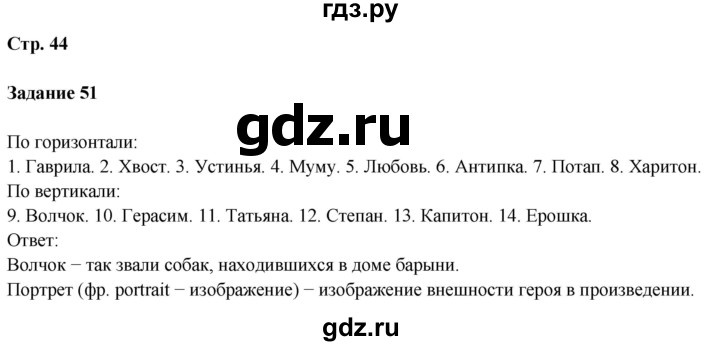 гдз.ру

Стр. 44

Задание 51

gdz.ru

По горизонтали:
1. Гаврила. 2. Хвост. 3. Устинья. 4. Муму. 5. Любовь. 6. Антипка. 7. Потап. 8. Харитон.
По вертикали:
9. Волчок. 10. Герасим. 11. Татьяна. 12. Степан. 13. Капитон. 14. Ерошка.
Ответ:
Волчок − так звали собак, находившихся в доме барыни.
Портрет (фр. portrait − изображение) − изображение внешности героя в произведении.

gdz.ru